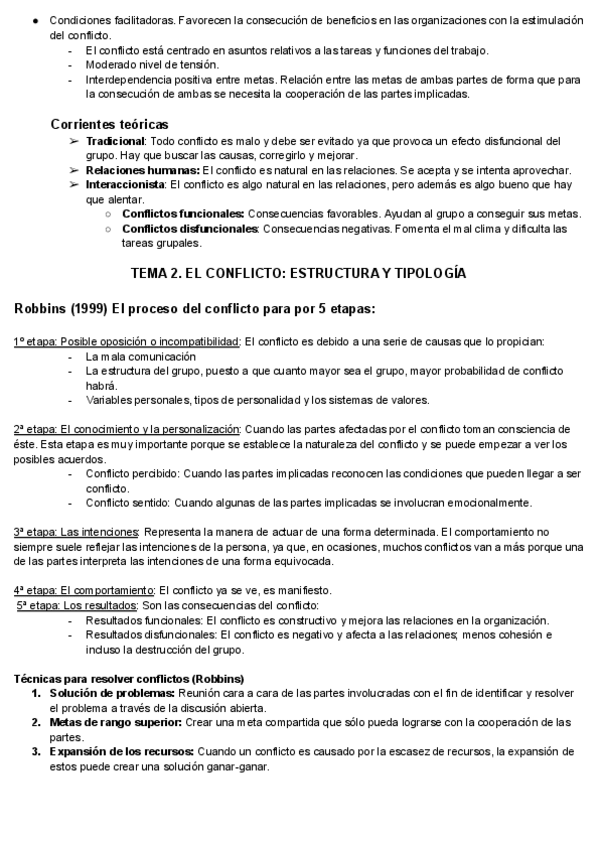 ● Condiciones facilitadoras. Favorecen la consecución de beneficios en las organizaciones con la estimulación del conflicto.
- El conflicto está centrado en asuntos relativos a las tareas y funciones del trabajo.
- Moderado nivel de tensión.
- Interdependencia positiva entre metas. Relación entre las metas de ambas partes de forma que para la consecución de ambas se necesita la cooperación de las partes implicadas.

Corrientes teóricas
➢ Tradicional: Todo conflicto es malo y debe ser evitado ya que provoca un efecto disfuncional del grupo. Hay que buscar las causas, corregirlo y mejorar.
➢ Relaciones humanas: El conflicto es natural en las relaciones. Se acepta y se intenta aprovechar.
➢ Interaccionista: El conflicto es algo natural en las relaciones, pero además es algo bueno que hay que alentar.
○ Conflictos funcionales: Consecuencias favorables. Ayudan al grupo a conseguir sus metas.
○ Conflictos disfuncionales: Consecuencias negativas. Fomenta el mal clima y dificulta las tareas grupales.

TEMA 2. EL CONFLICTO: ESTRUCTURA Y TIPOLOGÍA

Robbins (1999) El proceso del conflicto para por 5 etapas:

1º etapa: Posible oposición o incompatibilidad: El conflicto es debido a una serie de causas que lo propician:
- La mala comunicación
- La estructura del grupo, puesto a que cuanto mayor sea el grupo, mayor probabilidad de conflicto habrá.
- Variables personales, tipos de personalidad y los sistemas de valores.

2ª etapa: El conocimiento y la personalización: Cuando las partes afectadas por el conflicto toman consciencia de éste. Esta etapa es muy importante porque se establece la naturaleza del conflicto y se puede empezar a ver los posibles acuerdos.
- Conflicto percibido: Cuando las partes implicadas reconocen las condiciones que pueden llegar a ser conflicto.
- Conflicto sentido: Cuando algunas de las partes implicadas se involucran emocionalmente.

3ª etapa: Las intenciones: Representa la manera de actuar de una forma determinada. El comportamiento no siempre suele reflejar las intenciones de la persona, ya que, en ocasiones, muchos conflictos van a más porque una de las partes interpreta las intenciones de una forma equivocada.

4ª etapa: El comportamiento: El conflicto ya se ve, es manifiesto.
5ª etapa: Los resultados: Son las consecuencias del conflicto:
- Resultados funcionales: El conflicto es constructivo y mejora las relaciones en la organización.
- Resultados disfuncionales: El conflicto es negativo y afecta a las relaciones; menos cohesión e incluso la destrucción del grupo.

Técnicas para resolver conflictos (Robbins)
1. Solución de problemas: Reunión cara a cara de las partes involucradas con el fin de identificar y resolver el problema a través de la discusión abierta.
2. Metas de rango superior: Crear una meta compartida que sólo pueda lograrse con la cooperación de las partes.
3. Expansión de los recursos: Cuando un conflicto es causado por la escasez de recursos, la expansión de estos puede crear una solución ganar-ganar.